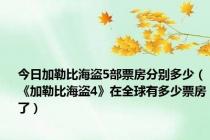 今日加勒比海盗5部票房分别多少（《加勒比海盗4》在全球有多少票房了）